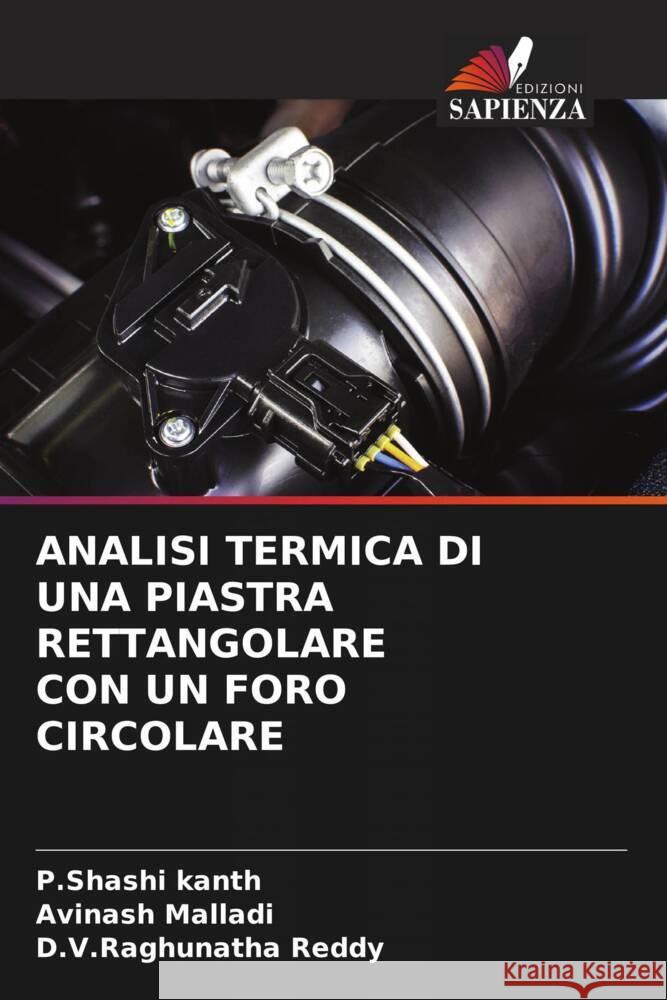 EDIZIONI
SAPIENZA

ANALISI TERMICA DI UNA PIASTRA RETTANGOLARE CON UN FORO CIRCOLARE

P.Shashi kanth
Avinash Malladi
D.V.Raghunatha Reddy